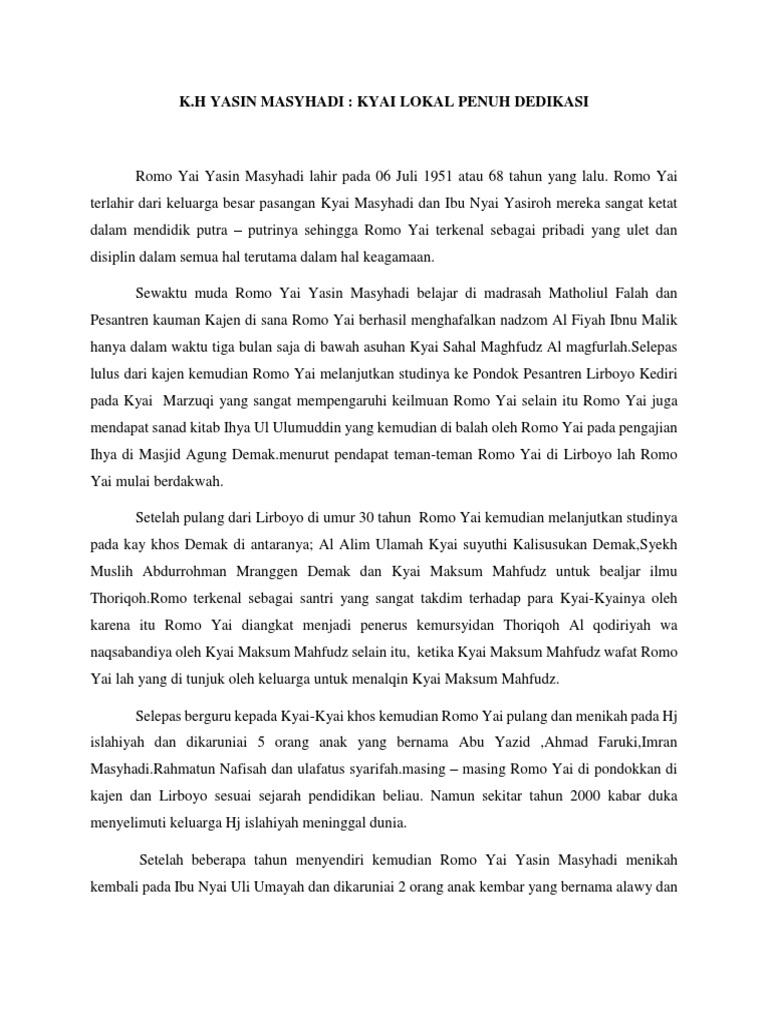 K.H YASIN MASYHADI : KYAI LOKAL PENUH DEDIKASI

Romo Yai Yasin Masyhadi lahir pada 06 Juli 1951 atau 68 tahun yang lalu. Romo Yai terlahir dari keluarga besar pasangan Kyai Masyhadi dan Ibu Nyai Yasiroh mereka sangat ketat dalam mendidik putra – putrinya sehingga Romo Yai terkenal sebagai pribadi yang ulet dan disiplin dalam semua hal terutama dalam hal keagamaan.

Sewaktu muda Romo Yai Yasin Masyhadi belajar di madrasah Matholiul Falah dan Pesantren kauman Kajen di sana Romo Yai berhasil menghafalkan nadzom Al Fiyah Ibnu Malik hanya dalam waktu tiga bulan saja di bawah asuhan Kyai Sahal Maghfudz Al magfurlah.Selepas lulus dari kajen kemudian Romo Yai melanjutkan studinya ke Pondok Pesantren Lirboyo Kediri pada Kyai Marzuqi yang sangat mempengaruhi keilmuan Romo Yai selain itu Romo Yai juga mendapat sanad kitab Ihya Ul Ulumuddin yang kemudian di balah oleh Romo Yai pada pengajian Ihya di Masjid Agung Demak.menurut pendapat teman-teman Romo Yai di Lirboyo lah Romo Yai mulai berdakwah.

Setelah pulang dari Lirboyo di umur 30 tahun Romo Yai kemudian melanjutkan studinya pada kay khos Demak di antaranya; Al Alim Ulamah Kyai suyuthi Kalisusukan Demak,Syekh Muslih Abdurrohman Mranggen Demak dan Kyai Maksum Mahfudz untuk bealjar ilmu Thoriqoh.Romo terkenal sebagai santri yang sangat takdim terhadap para Kyai-Kyainya oleh karena itu Romo Yai diangkat menjadi penerus kemursyidan Thoriqoh Al qodiriyah wa naqsabandiya oleh Kyai Maksum Mahfudz selain itu, ketika Kyai Maksum Mahfudz wafat Romo Yai lah yang di tunjuk oleh keluarga untuk menalqin Kyai Maksum Mahfudz.

Selepas berguru kepada Kyai-Kyai khos kemudian Romo Yai pulang dan menikah pada Hj islahiyah dan dikaruniai 5 orang anak yang bernama Abu Yazid ,Ahmad Faruki,Imran Masyhadi.Rahmatun Nafisah dan ulafatus syarifah.masing – masing Romo Yai di pondokkan di kajen dan Lirboyo sesuai sejarah pendidikan beliau. Namun sekitar tahun 2000 kabar duka menyelimuti keluarga Hj islahiyah meninggal dunia.

Setelah beberapa tahun menyendiri kemudian Romo Yai Yasin Masyhadi menikah kembali pada Ibu Nyai Uli Umayah dan dikaruniai 2 orang anak kembar yang bernama alawy dan